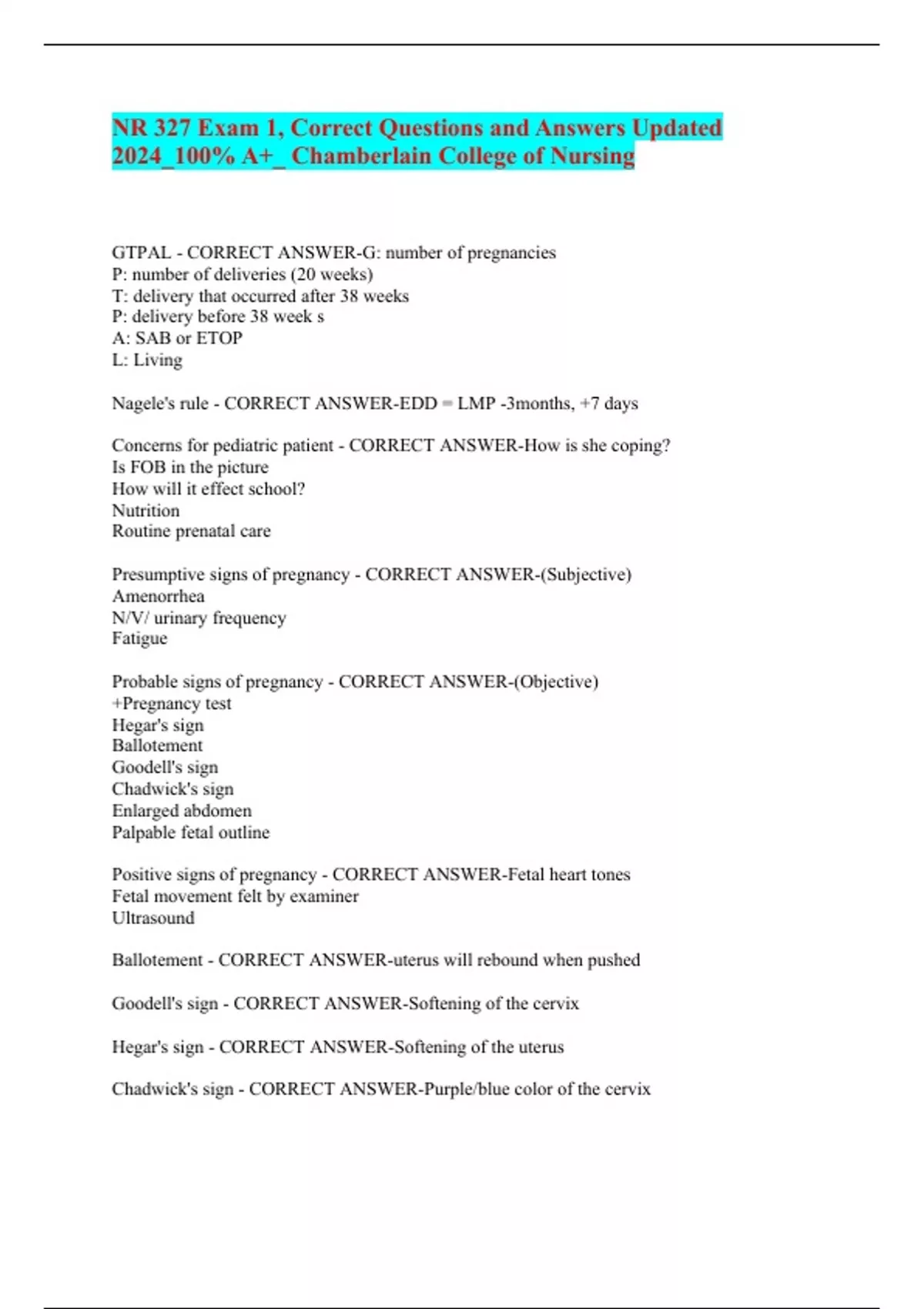 NR 327 Exam 1, Correct Questions and Answers Updated 2024_100% A+_ Chamberlain College of Nursing

GTPAL - CORRECT ANSWER-G: number of pregnancies
P: number of deliveries (20 weeks)
T: delivery that occurred after 38 weeks
P: delivery before 38 week s
A: SAB or ETOP
L: Living

Nagele's rule - CORRECT ANSWER-EDD = LMP -3months, +7 days

Concerns for pediatric patient - CORRECT ANSWER-How is she coping?
Is FOB in the picture
How will it effect school?
Nutrition
Routine prenatal care

Presumptive signs of pregnancy - CORRECT ANSWER-(Subjective)
Amenorrhea
N/V/ urinary frequency
Fatigue

Probable signs of pregnancy - CORRECT ANSWER-(Objective)
+Pregnancy test
Hegar's sign
Ballotement
Goodell's sign
Chadwick's sign
Enlarged abdomen
Palpable fetal outline

Positive signs of pregnancy - CORRECT ANSWER-Fetal heart tones
Fetal movement felt by examiner
Ultrasound

Ballotement - CORRECT ANSWER-uterus will rebound when pushed

Goodell's sign - CORRECT ANSWER-Softening of the cervix

Hegar's sign - CORRECT ANSWER-Softening of the uterus

Chadwick's sign - CORRECT ANSWER-Purple/blue color of the cervix